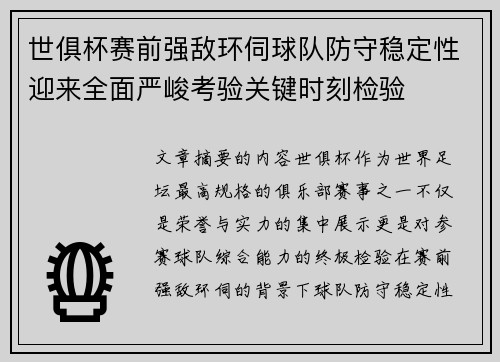 世俱杯赛前强敌环伺球队防守稳定性迎来全面严峻考验关键时刻检验

文章摘要的内容世俱杯作为世界足坛最高规格的俱乐部赛事之一不仅是荣誉与实力的集中展示更是对参赛球队综合能力的终极检验在赛前强敌环伺的背景下球队防守稳定性